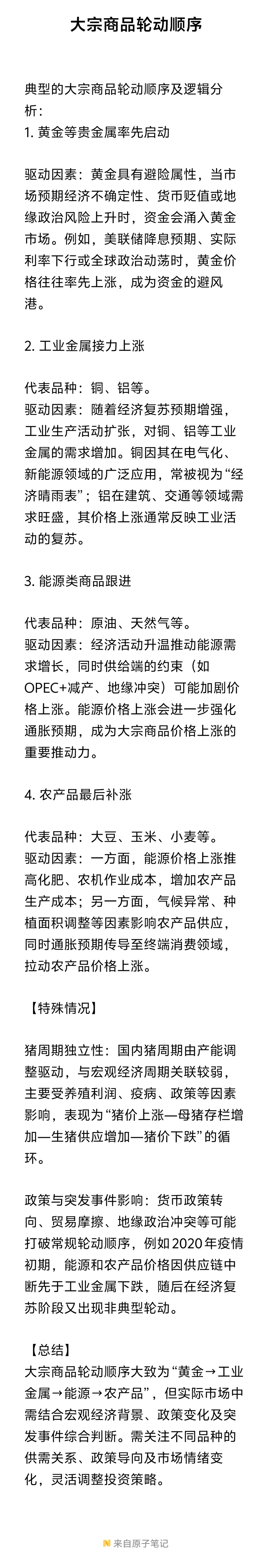 大宗商品轮动顺序

典型的大宗商品轮动顺序及逻辑分析：
1. 黄金等贵金属率先启动

驱动因素：黄金具有避险属性，当市场预期经济不确定性、货币贬值或地缘政治风险上升时，资金会涌入黄金市场。例如，美联储降息预期、实际利率下行或全球政治动荡时，黄金价格往往率先上涨，成为资金的避风港。

2. 工业金属接力上涨

代表品种：铜、铝等。
驱动因素：随着经济复苏预期增强，工业生产活动扩张，对铜、铝等工业金属的需求增加。铜因其在电气化、新能源领域的广泛应用，常被视为“经济晴雨表”；铝在建筑、交通等领域需求旺盛，其价格上涨通常反映工业活动的复苏。

3. 能源类商品跟进

代表品种：原油、天然气等。
驱动因素：经济活动升温推动能源需求增长，同时供给端的约束（如OPEC+减产、地缘冲突）可能加剧价格上涨。能源价格上涨会进一步强化通胀预期，成为大宗商品价格上涨的重要推动力。

4. 农产品最后补涨

代表品种：大豆、玉米、小麦等。
驱动因素：一方面，能源价格上涨推高化肥、农机作业成本，增加农产品生产成本；另一方面，气候异常、种植面积调整等因素影响农产品供应，同时通胀预期传导至终端消费领域，拉动农产品价格上涨。

【特殊情况】

猪周期独立性：国内猪周期由产能调整驱动，与宏观经济周期关联较弱，主要受养殖利润、疫病、政策等因素影响，表现为“猪价上涨—母猪存栏增加—生猪供应增加—猪价下跌”的循环。

政策与突发事件影响：货币政策转向、贸易摩擦、地缘政治冲突等可能打破常规轮动顺序，例如2020年疫情初期，能源和农产品价格因供应链中断先于工业金属下跌，随后在经济复苏阶段又出现非典型轮动。

【总结】
大宗商品轮动顺序大致为“黄金→工业金属→能源→农产品”，但实际市场中需结合宏观经济背景、政策变化及突发事件综合判断。需关注不同品种的供需关系、政策导向及市场情绪变化，灵活调整投资策略。

来自原子笔记